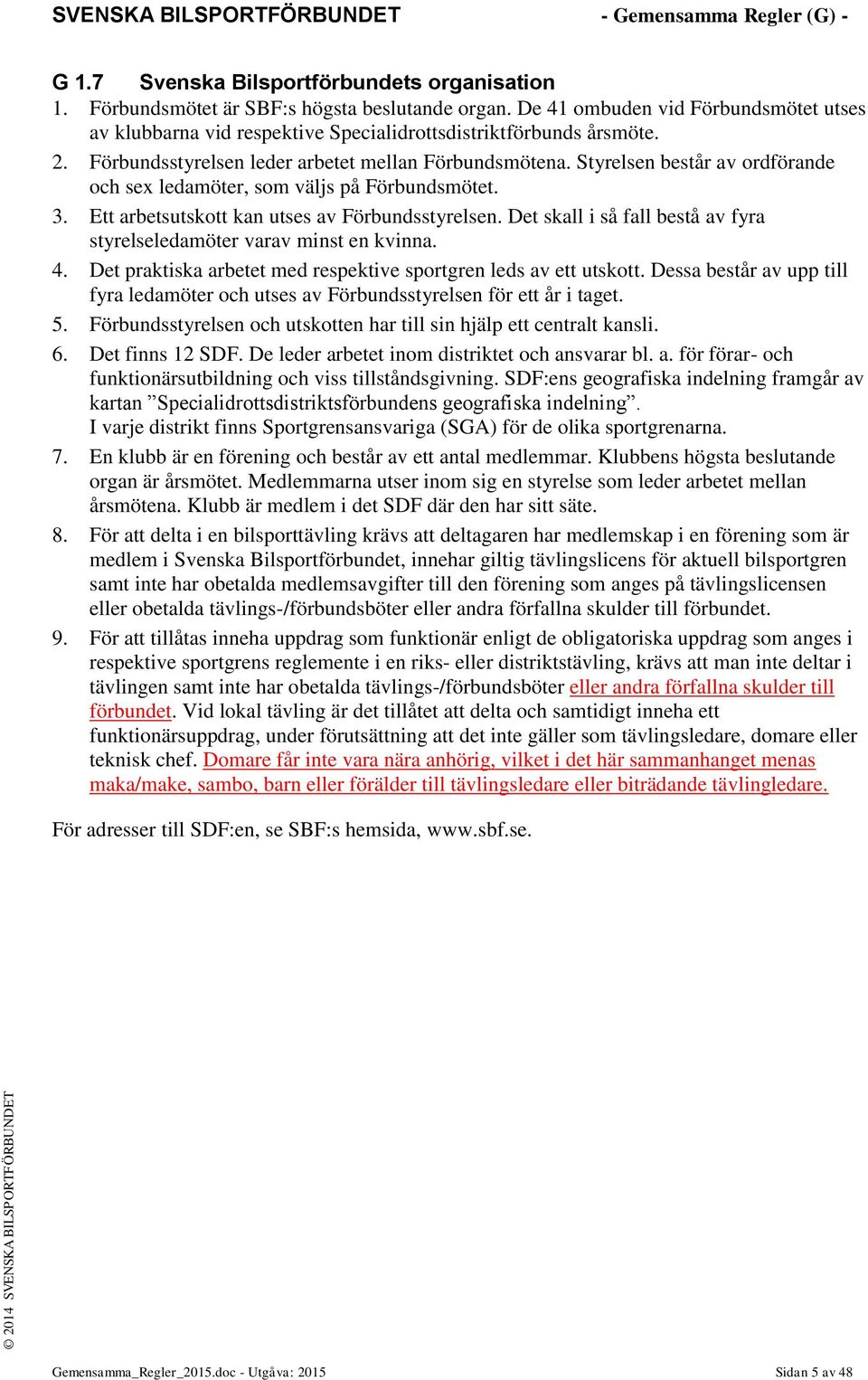 SVENSKA BILSPORTFÖRBUNDET - Gemensamma Regler (G) -

G 1.7 Svenska Bilsportförbundets organisation

1. Förbundsmötet är SBF:s högsta beslutande organ. De 41 ombuden vid Förbundsmötet utses av klubbarna vid respektive Specialidrottsdistriktförbunds årsmöte.

2. Förbundsstyrelsen leder arbetet mellan Förbundsmötena. Styrelsen består av ordförande och sex ledamöter, som väljs på Förbundsmötet.

3. Ett arbetsutskott kan utses av Förbundsstyrelsen. Det skall i så fall bestå av fyra styrelseledamöter varav minst en kvinna.

4. Det praktiska arbetet med respektive sportgren leds av ett utskott. Dessa består av upp till fyra ledamöter och utses av Förbundsstyrelsen för ett år i taget.

5. Förbundsstyrelsen och utskotten har till sin hjälp ett centralt kansli.

6. Det finns 12 SDF. De leder arbetet inom distriktet och ansvarar bl. a. för förar- och funktionärsutbildning och viss tillståndsgivning. SDF:ens geografiska indelning framgår av kartan ”Specialidrottsdistriktsförbundens geografiska indelning”.
I varje distrikt finns Sportgrensansvariga (SGA) för de olika sportgrenarna.

7. En klubb är en förening och består av ett antal medlemmar. Klubbens högsta beslutande organ är årsmötet. Medlemmarna utser inom sig en styrelse som leder arbetet mellan årsmötena. Klubb är medlem i det SDF där den har sitt säte.

8. För att delta i en bilsporttävling krävs att deltagaren har medlemskap i en förening som är medlem i Svenska Bilsportförbundet, innehar giltig tävlingslicens för aktuell bilsportgren samt inte har obetalda medlemsavgifter till den förening som anges på tävlingslicensen eller obetalda tävlings-/förbundsböter eller andra förfallna skulder till förbundet.

9. För att tillåtas inneha uppdrag som funktionär enligt de obligatoriska uppdrag som anges i respektive sportgrens reglemente i en riks- eller distriktstävling, krävs att man inte deltar i tävlingen samt inte har obetalda tävlings-/förbundsböter eller andra förfallna skulder till förbundet. Vid lokal tävling är det tillåtet att delta och samtidigt inneha ett funktionärsuppdrag, under förutsättning att det inte gäller som tävlingsledare, domare eller teknisk chef. Domare får inte vara nära anhörig, vilket i det här sammanhanget menas maka/make, sambo, barn eller förälder till tävlingsledare eller biträdande tävlingledare.

För adresser till SDF:en, se SBF:s hemsida, www.sbf.se.

© 2014 SVENSKA BILSPORTFÖRBUNDET

Gemensamma_Regler_2015.doc - Utgåva: 2015 Sidan 5 av 48